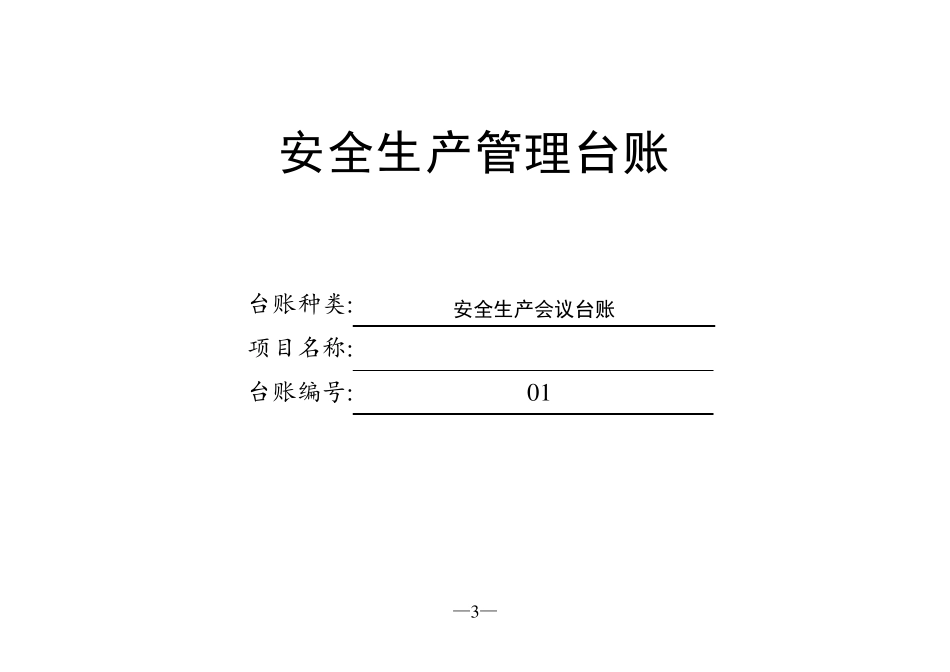 安全生产管理台账

台账种类: 安全生产会议台账

项目名称:

台账编号: 01

—3—